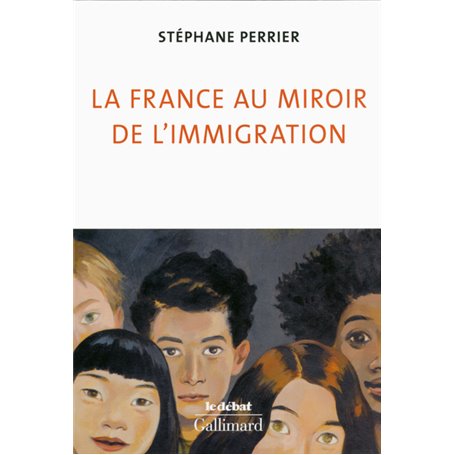 STÉPHANE PERRIER

LA FRANCE AU MIROIR DE L'IMMIGRATION

le débat
Gallimard